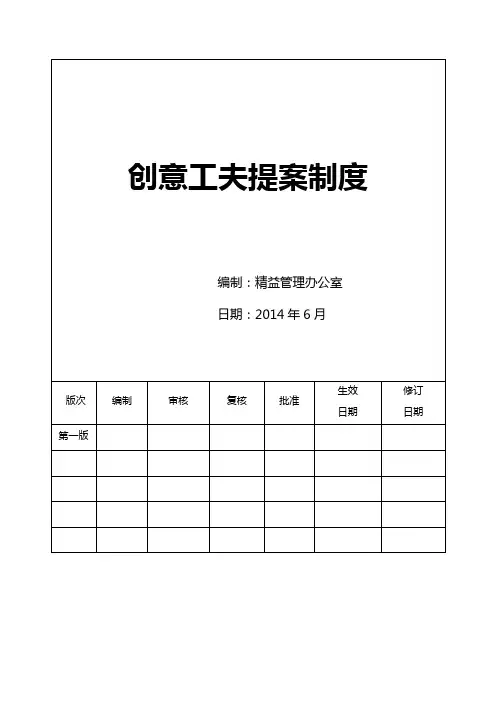 创意工夫提案制度

编制：精益管理办公室

日期：2014 年 6 月

| 版次 | 编制 | 审核 | 复核 | 批准 | 生效日期 | 修订日期 |
|---|---|---|---|---|---|---|
| 第一版 | | | | | | |
| | | | | | | |
| | | | | | | |
| | | | | | | |
| | | | | | | |